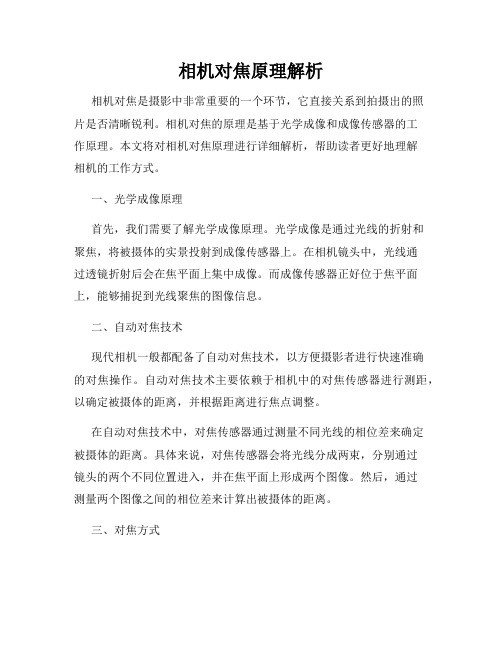 相机对焦原理解析

相机对焦是摄影中非常重要的一个环节，它直接关系到拍摄出的照片是否清晰锐利。相机对焦的原理是基于光学成像和成像传感器的工作原理。本文将对相机对焦原理进行详细解析，帮助读者更好地理解相机的工作方式。

一、光学成像原理

首先，我们需要了解光学成像原理。光学成像是通过光线的折射和聚焦，将被摄体的实景投射到成像传感器上。在相机镜头中，光线通过透镜折射后会在焦平面上集中成像。而成像传感器正好位于焦平面上，能够捕捉到光线聚焦的图像信息。

二、自动对焦技术

现代相机一般都配备了自动对焦技术，以方便摄影者进行快速准确的对焦操作。自动对焦技术主要依赖于相机中的对焦传感器进行测距，以确定被摄体的距离，并根据距离进行焦点调整。

在自动对焦技术中，对焦传感器通过测量不同光线的相位差来确定被摄体的距离。具体来说，对焦传感器会将光线分成两束，分别通过镜头的两个不同位置进入，并在焦平面上形成两个图像。然后，通过测量两个图像之间的相位差来计算出被摄体的距离。

三、对焦方式